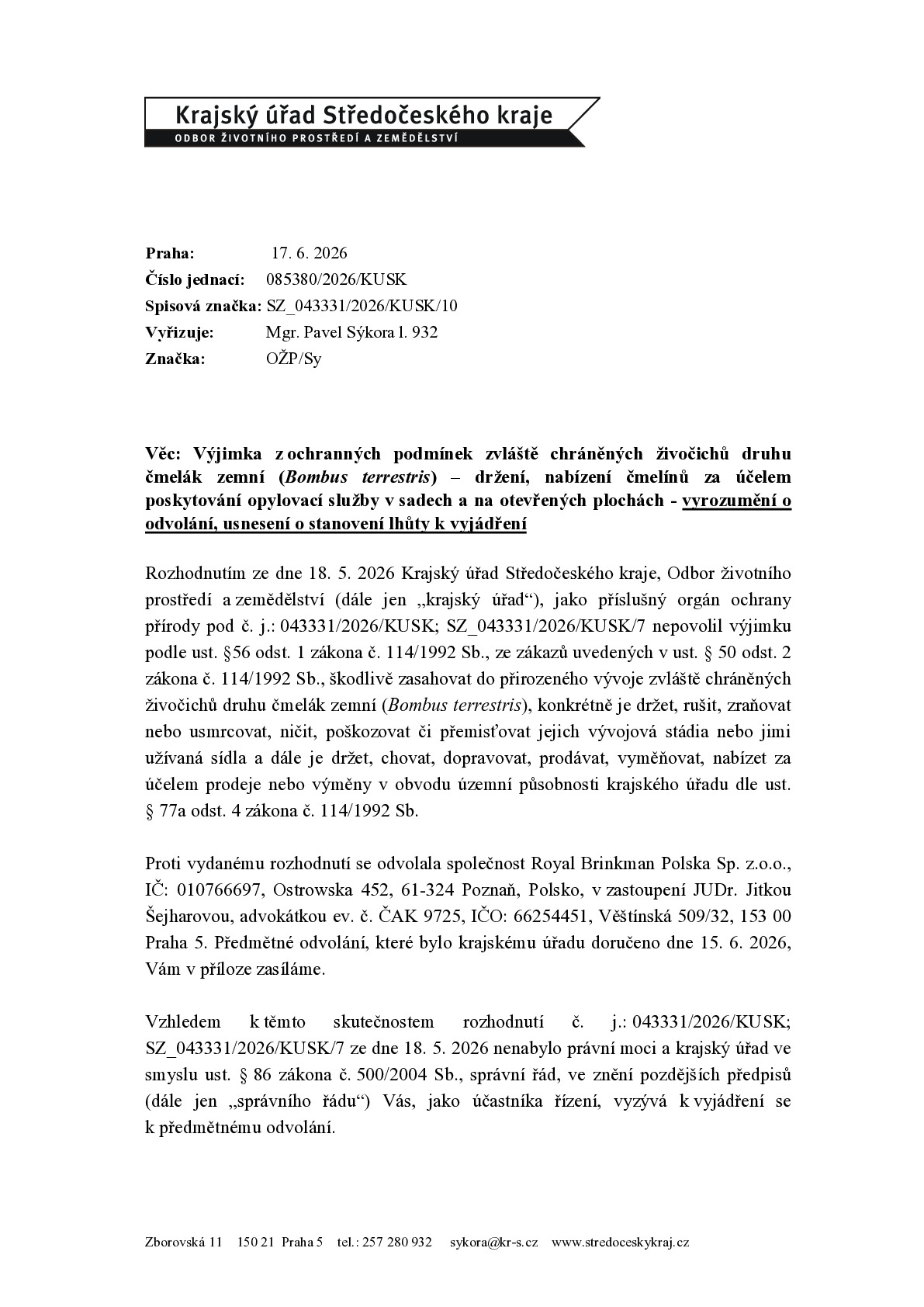 Krajský úřad Středočeského kraje
ODBOR ŽIVOTNÍHO PROSTŘEDÍ A ZEMĚDĚLSTVÍ

Praha: 17. 6. 2026
Číslo jednací: 085380/2026/KUSK
Spisová značka: SZ_043331/2026/KUSK/10
Vyřizuje: Mgr. Pavel Sýkora l. 932
Značka: OŽP/Sy

Věc: Výjimka z ochranných podmínek zvláště chráněných živočichů druhu čmelák zemní (Bombus terrestris) – držení, nabízení čmelínů za účelem poskytování opylovací služby v sadech a na otevřených plochách - vyrozumění o odvolání, usnesení o stanovení lhůty k vyjádření

Rozhodnutím ze dne 18. 5. 2026 Krajský úřad Středočeského kraje, Odbor životního prostředí a zemědělství (dále jen „krajský úřad“), jako příslušný orgán ochrany přírody pod č. j.: 043331/2026/KUSK; SZ_043331/2026/KUSK/7 nepovolil výjimku podle ust. §56 odst. 1 zákona č. 114/1992 Sb., ze zákazů uvedených v ust. § 50 odst. 2 zákona č. 114/1992 Sb., škodlivě zasahovat do přirozeného vývoje zvláště chráněných živočichů druhu čmelák zemní (Bombus terrestris), konkrétně je držet, rušit, zraňovat nebo usmrcovat, ničit, poškozovat či přemisťovat jejich vývojová stádia nebo jimi užívaná sídla a dále je držet, chovat, dopravovat, prodávat, vyměňovat, nabízet za účelem prodeje nebo výměny v obvodu územní působnosti krajského úřadu dle ust. § 77a odst. 4 zákona č. 114/1992 Sb.

Proti vydanému rozhodnutí se odvolala společnost Royal Brinkman Polska Sp. z.o.o., IČ: 010766697, Ostrowska 452, 61-324 Poznaň, Polsko, v zastoupení JUDr. Jitkou Šejharovou, advokátkou ev. č. ČAK 9725, IČO: 66254451, Věštínská 509/32, 153 00 Praha 5. Předmětné odvolání, které bylo krajskému úřadu doručeno dne 15. 6. 2026, Vám v příloze zasíláme.

Vzhledem k těmto skutečnostem rozhodnutí č. j.: 043331/2026/KUSK; SZ_043331/2026/KUSK/7 ze dne 18. 5. 2026 nenabylo právní moci a krajský úřad ve smyslu ust. § 86 zákona č. 500/2004 Sb., správní řád, ve znění pozdějších předpisů (dále jen „správního řádu“) Vás, jako účastníka řízení, vyzývá k vyjádření se k předmětnému odvolání.

Zborovská 11 150 21 Praha 5 tel.: 257 280 932 sykora@kr-s.cz www.stredoceskykraj.cz